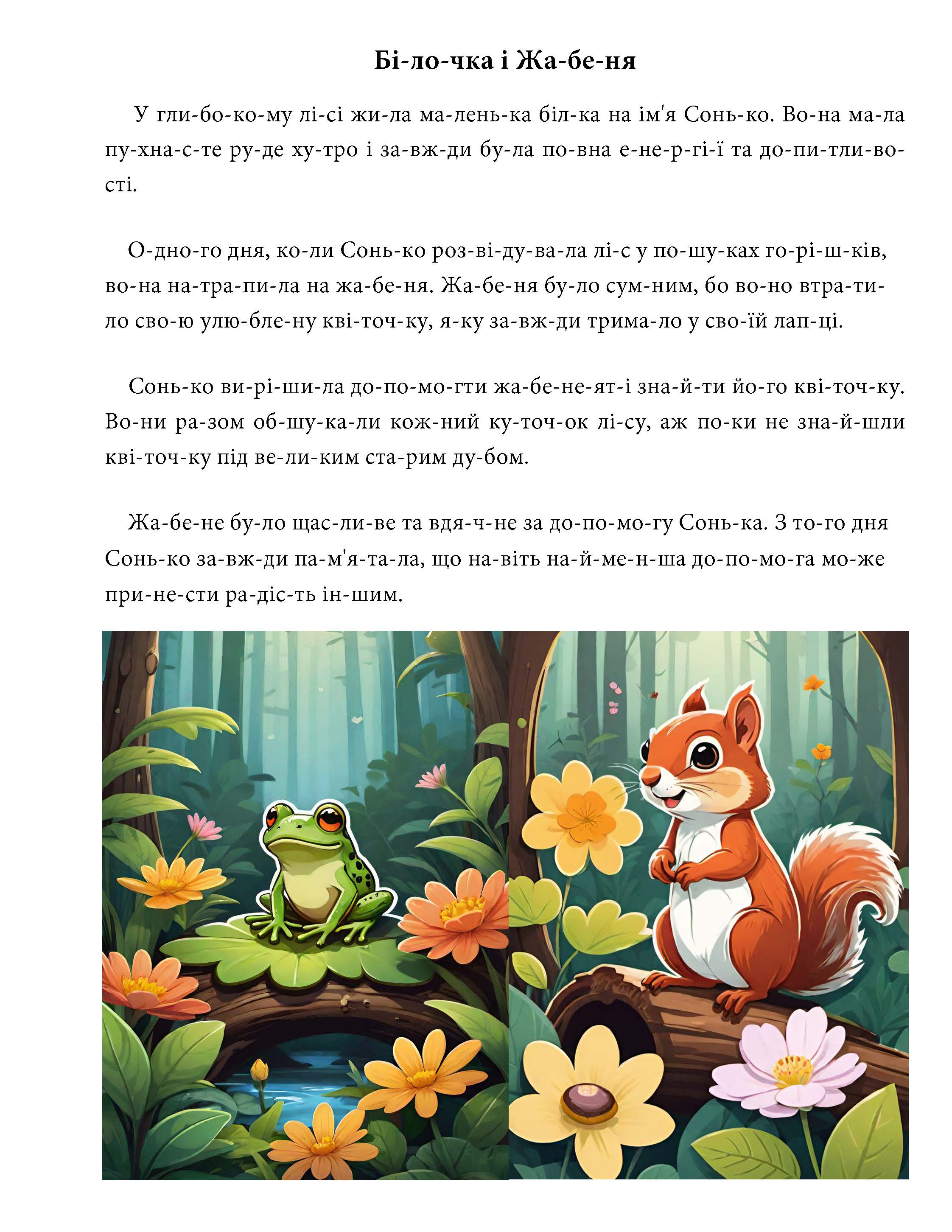 **Бі-ло-чка і Жа-бе-ня**

У гли-бо-ко-му лі-сі жи-ла ма-лень-ка біл-ка на ім'я Сонь-ко. Во-на ма-ла пу-хна-с-те ру-де ху-тро і за-вж-ди бу-ла по-вна е-не-р-гі-ї та до-пи-тли-во-сті.

О-дно-го дня, ко-ли Сонь-ко роз-ві-ду-ва-ла лі-с у по-шу-ках го-рі-ш-ків, во-на на-тра-пи-ла на жа-бе-ня. Жа-бе-ня бу-ло сум-ним, бо во-но втра-ти-ло сво-ю улю-бле-ну кві-точ-ку, я-ку за-вж-ди трима-ло у сво-їй лап-ці.

Сонь-ко ви-рі-ши-ла до-по-мо-гти жа-бе-не-ят-і зна-й-ти йо-го кві-точ-ку. Во-ни ра-зом об-шу-ка-ли кож-ний ку-точ-ок лі-су, аж по-ки не зна-й-шли кві-точ-ку під ве-ли-ким ста-рим ду-бом.

Жа-бе-не бу-ло щас-ли-ве та вдя-ч-не за до-по-мо-гу Сонь-ка. З то-го дня Сонь-ко за-вж-ди па-м'я-та-ла, що на-віть на-й-ме-н-ша до-по-мо-га мо-же при-не-сти ра-діс-ть ін-шим.